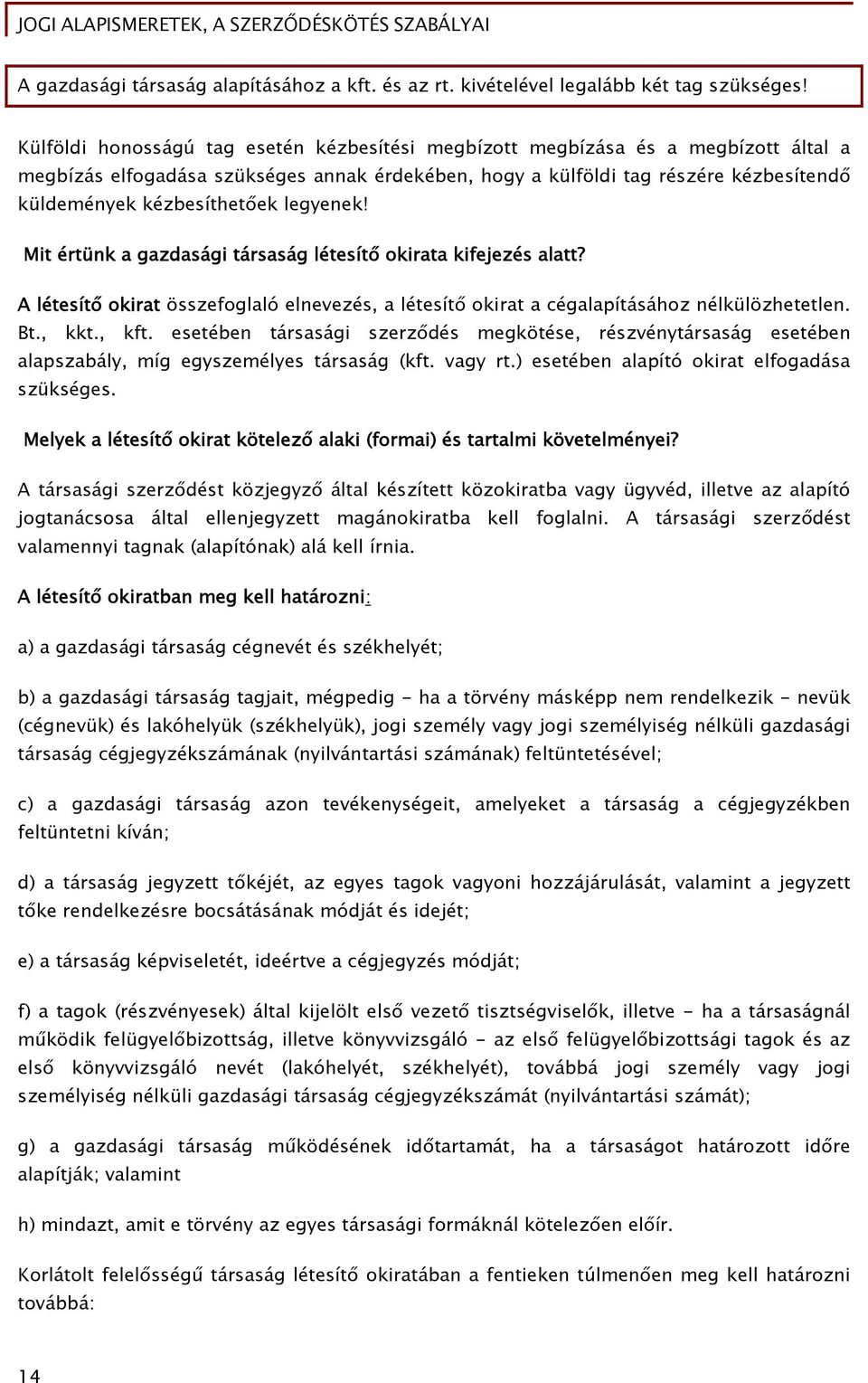 JOGI ALAPISMERETEK, A SZERZŐDÉSKÖTÉS SZABÁLYAI

A gazdasági társaság alapításához a kft. és az rt. kivételével legalább két tag szükséges!

Külföldi honosságú tag esetén kézbesítési megbízott megbízása és a megbízott által a megbízás elfogadása szükséges annak érdekében, hogy a külföldi tag részére kézbesítendő küldemények kézbesíthetőek legyenek!

Mit értünk a gazdasági társaság létesítő okirata kifejezés alatt?

A létesítő okirat összefoglaló elnevezés, a létesítő okirat a cégalapításához nélkülözhetetlen. Bt., kkt., kft. esetében társasági szerződés megkötése, részvénytársaság esetében alapszabály, míg egyszemélyes társaság (kft. vagy rt.) esetében alapító okirat elfogadása szükséges.

Melyek a létesítő okirat kötelező alaki (formai) és tartalmi követelményei?

A társasági szerződést közjegyző által készített közokiratba vagy ügyvéd, illetve az alapító jogtanácsosa által ellenjegyzett magánokiratba kell foglalni. A társasági szerződést valamennyi tagnak (alapítónak) alá kell írnia.

A létesítő okiratban meg kell határozni:

a) a gazdasági társaság cégnevét és székhelyét;

b) a gazdasági társaság tagjait, mégpedig - ha a törvény másképp nem rendelkezik - nevük (cégnevük) és lakóhelyük (székhelyük), jogi személy vagy jogi személyiség nélküli gazdasági társaság cégjegyzékszámának (nyilvántartási számának) feltüntetésével;

c) a gazdasági társaság azon tevékenységeit, amelyeket a társaság a cégjegyzékben feltüntetni kíván;

d) a társaság jegyzett tőkéjét, az egyes tagok vagyoni hozzájárulását, valamint a jegyzett tőke rendelkezésre bocsátásának módját és idejét;

e) a társaság képviseletét, ideértve a cégjegyzés módját;

f) a tagok (részvényesek) által kijelölt első vezető tisztségviselők, illetve - ha a társaságnál működik felügyelőbizottság, illetve könyvvizsgáló - az első felügyelőbizottsági tagok és az első könyvvizsgáló nevét (lakóhelyét, székhelyét), továbbá jogi személy vagy jogi személyiség nélküli gazdasági társaság cégjegyzékszámát (nyilvántartási számát);

g) a gazdasági társaság működésének időtartamát, ha a társaságot határozott időre alapítják; valamint

h) mindazt, amit e törvény az egyes társasági formáknál kötelezően előír.

Korlátolt felelősségű társaság létesítő okiratában a fentieken túlmenően meg kell határozni továbbá:

14